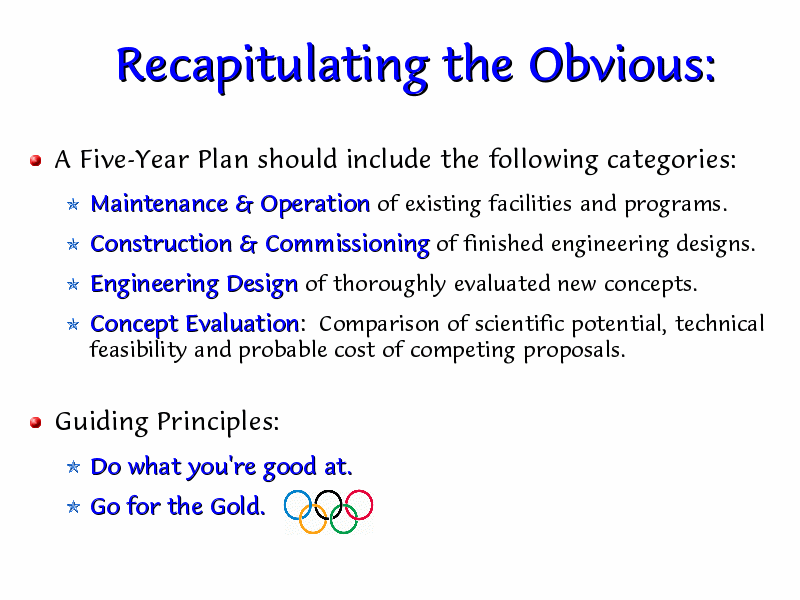 Recapitulating the Obvious:

A Five-Year Plan should include the following categories:

Maintenance & Operation of existing facilities and programs.

Construction & Commissioning of finished engineering designs.

Engineering Design of thoroughly evaluated new concepts.

Concept Evaluation: Comparison of scientific potential, technical feasibility and probable cost of competing proposals.

Guiding Principles:

Do what you're good at.

Go for the Gold.